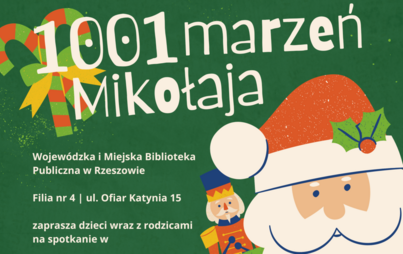 1001 marzeń Mikołaja

Wojewódzka i Miejska Biblioteka Publiczna w Rzeszowie

Filia nr 4 | ul. Ofiar Katynia 15

zaprasza dzieci wraz z rodzicami na spotkanie w